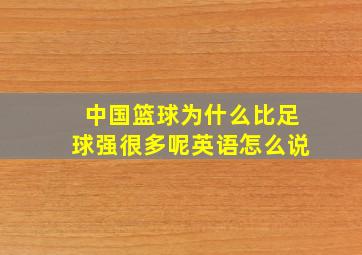 中国篮球为什么比足球强很多呢英语怎么说